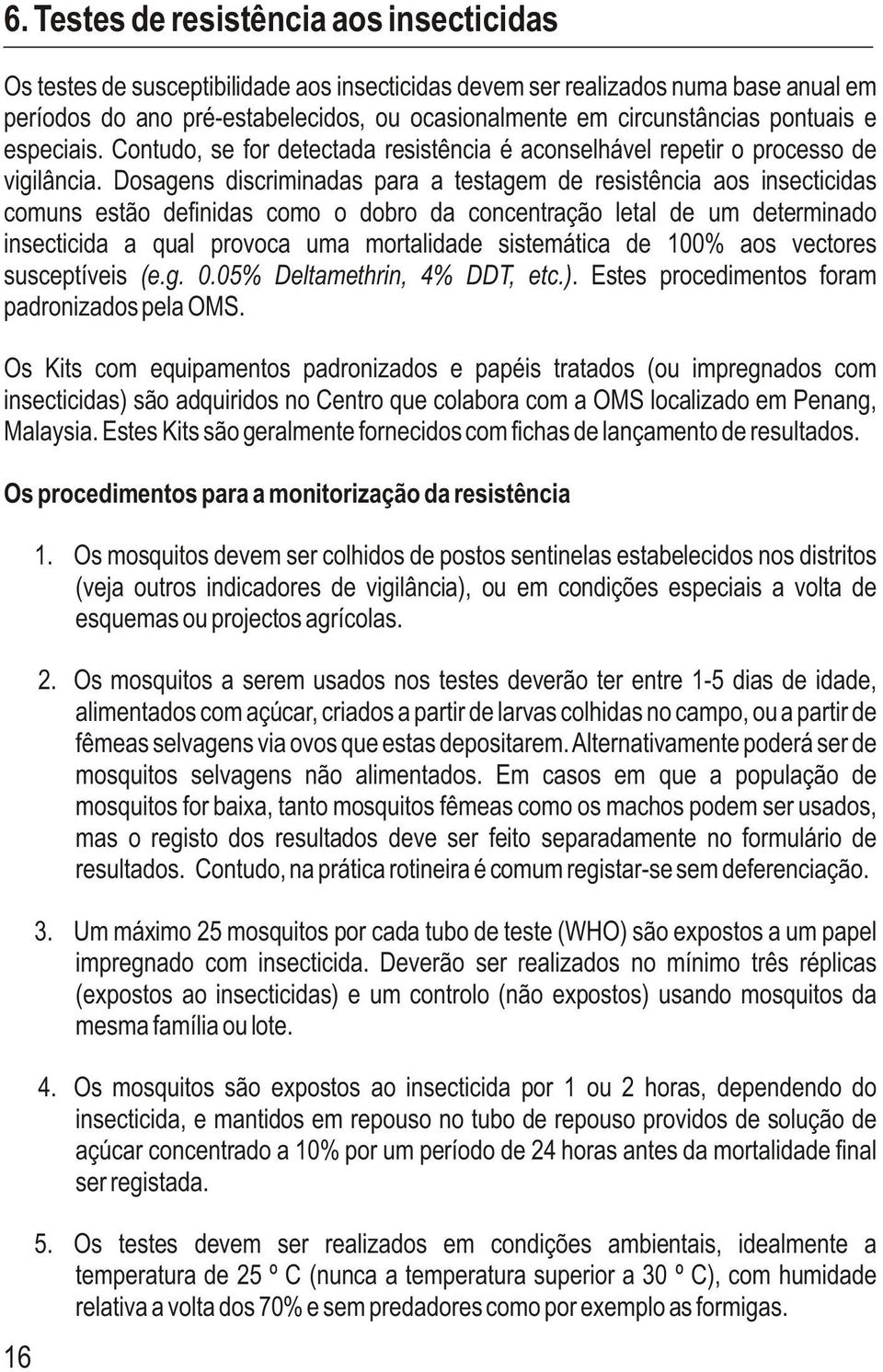 6. Testes de resistência aos insecticidas

Os testes de susceptibilidade aos insecticidas devem ser realizados numa base anual em períodos do ano pré-estabelecidos, ou ocasionalmente em circunstâncias pontuais e especiais. Contudo, se for detectada resistência é aconselhável repetir o processo de vigilância. Dosagens discriminadas para a testagem de resistência aos insecticidas comuns estão definidas como o dobro da concentração letal de um determinado insecticida a qual provoca uma mortalidade sistemática de 100% aos vectores susceptíveis (e.g. 0.05% Deltamethrin, 4% DDT, etc.). Estes procedimentos foram padronizados pela OMS.

Os Kits com equipamentos padronizados e papéis tratados (ou impregnados com insecticidas) são adquiridos no Centro que colabora com a OMS localizado em Penang, Malaysia. Estes Kits são geralmente fornecidos com fichas de lançamento de resultados.

Os procedimentos para a monitorização da resistência

1. Os mosquitos devem ser colhidos de postos sentinelas estabelecidos nos distritos (veja outros indicadores de vigilância), ou em condições especiais a volta de esquemas ou projectos agrícolas.

2. Os mosquitos a serem usados nos testes deverão ter entre 1-5 dias de idade, alimentados com açúcar, criados a partir de larvas colhidas no campo, ou a partir de fêmeas selvagens via ovos que estas depositarem. Alternativamente poderá ser de mosquitos selvagens não alimentados. Em casos em que a população de mosquitos for baixa, tanto mosquitos fêmeas como os machos podem ser usados, mas o registo dos resultados deve ser feito separadamente no formulário de resultados. Contudo, na prática rotineira é comum registar-se sem deferenciação.

3. Um máximo 25 mosquitos por cada tubo de teste (WHO) são expostos a um papel impregnado com insecticida. Deverão ser realizados no mínimo três réplicas (expostos ao insecticidas) e um controlo (não expostos) usando mosquitos da mesma família ou lote.

4. Os mosquitos são expostos ao insecticida por 1 ou 2 horas, dependendo do insecticida, e mantidos em repouso no tubo de repouso providos de solução de açúcar concentrado a 10% por um período de 24 horas antes da mortalidade final ser registada.

5. Os testes devem ser realizados em condições ambientais, idealmente a temperatura de 25 º C (nunca a temperatura superior a 30 º C), com humidade relativa a volta dos 70% e sem predadores como por exemplo as formigas.

16